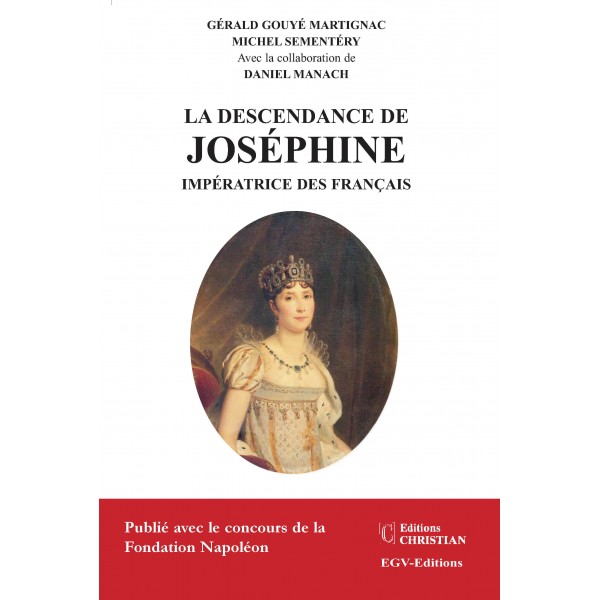 GÉRALD GOUYÉ MARTIGNAC
MICHEL SEMENTÉRY
Avec la collaboration de
DANIEL MANACH

LA DESCENDANCE DE
JOSÉPHINE
IMPÉRATRICE DES FRANÇAIS

Publié avec le concours de la Fondation Napoléon

Editions CHRISTIAN

EGV-Editions